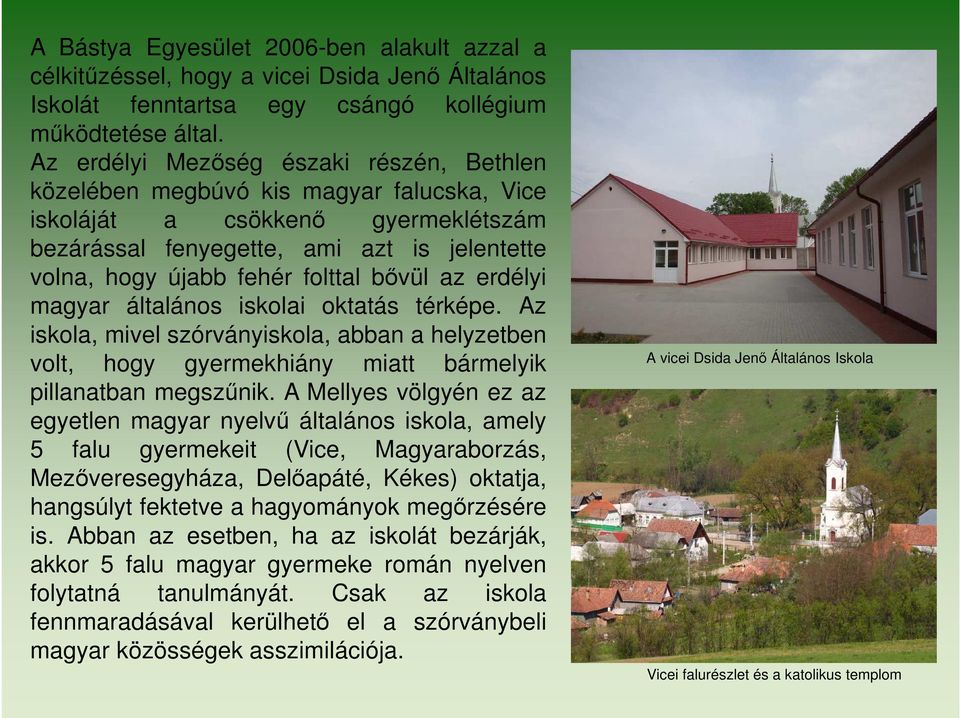 A Bástya Egyesület 2006-ben alakult azzal a célkitűzéssel, hogy a vicei Dsida Jenő Általános Iskolát fenntartsa egy csángó kollégium működtetése által.
Az erdélyi Mezőség északi részén, Bethlen közelében megbúvó kis magyar falucska, Vice iskoláját a csökkenő gyermeklétszám bezárással fenyegette, ami azt is jelentette volna, hogy újabb fehér folttal bővül az erdélyi magyar általános iskolai oktatás térképe. Az iskola, mivel szórványiskola, abban a helyzetben volt, hogy gyermekhiány miatt bármelyik pillanatban megszűnik. A Mellyes völgyén ez az egyetlen magyar nyelvű általános iskola, amely 5 falu gyermekeit (Vice, Magyaraborzás, Mezőveresegyháza, Delőapáté, Kékes) oktatja, hangsúlyt fektetve a hagyományok megőrzésére is. Abban az esetben, ha az iskolát bezárják, akkor 5 falu magyar gyermeke román nyelven folytatná tanulmányát. Csak az iskola fennmaradásával kerülhető el a szórványbeli magyar közösségek asszimilációja.

A vicei Dsida Jenő Általános Iskola

Vicei falurészlet és a katolikus templom